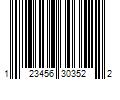 1 23456 30352 2